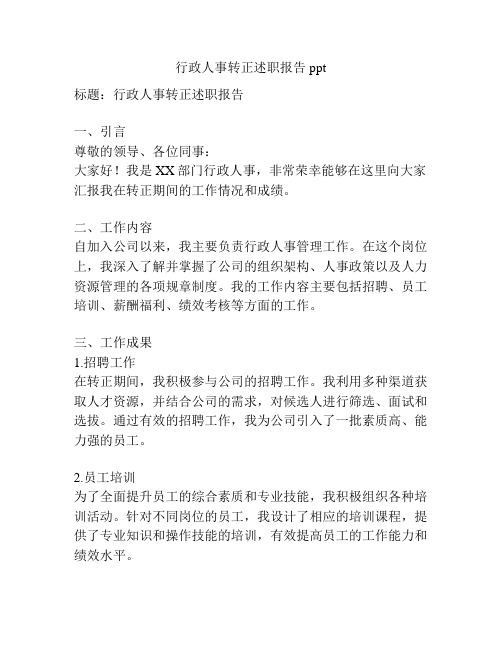 行政人事转正述职报告 ppt

标题：行政人事转正述职报告

一、引言
尊敬的领导、各位同事：
大家好！我是 XX 部门行政人事，非常荣幸能够在这里向大家汇报我在转正期间的工作情况和成绩。

二、工作内容
自加入公司以来，我主要负责行政人事管理工作。在这个岗位上，我深入了解并掌握了公司的组织架构、人事政策以及人力资源管理的各项规章制度。我的工作内容主要包括招聘、员工培训、薪酬福利、绩效考核等方面的工作。

三、工作成果
1.招聘工作
在转正期间，我积极参与公司的招聘工作。我利用多种渠道获取人才资源，并结合公司的需求，对候选人进行筛选、面试和选拔。通过有效的招聘工作，我为公司引入了一批素质高、能力强的员工。

2.员工培训
为了全面提升员工的综合素质和专业技能，我积极组织各种培训活动。针对不同岗位的员工，我设计了相应的培训课程，提供了专业知识和操作技能的培训，有效提高员工的工作能力和绩效水平。